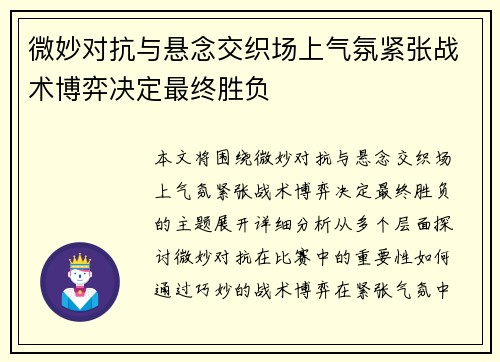 微妙对抗与悬念交织场上气氛紧张战术博弈决定最终胜负

本文将围绕微妙对抗与悬念交织场上气氛紧张战术博弈决定最终胜负的主题展开详细分析从多个层面探讨微妙对抗在比赛中的重要性如何通过巧妙的战术博弈在紧张气氛中